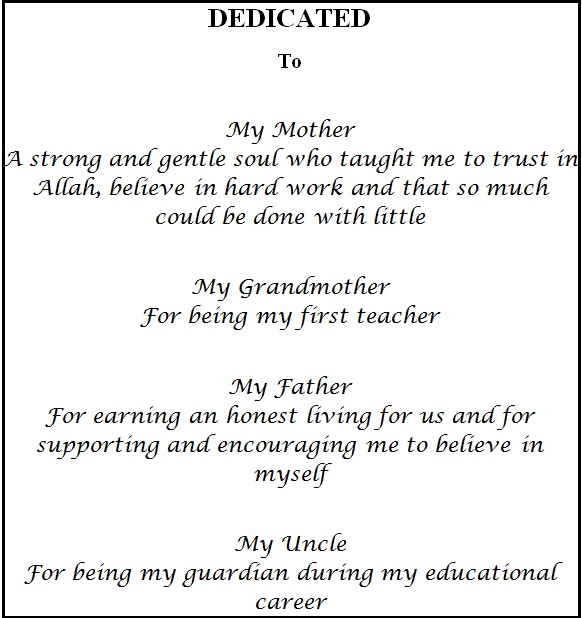 DEDICATED

To

My Mother
A strong and gentle soul who taught me to trust in Allah, believe in hard work and that so much could be done with little

My Grandmother
For being my first teacher

My Father
For earning an honest living for us and for supporting and encouraging me to believe in myself

My Uncle
For being my guardian during my educational career